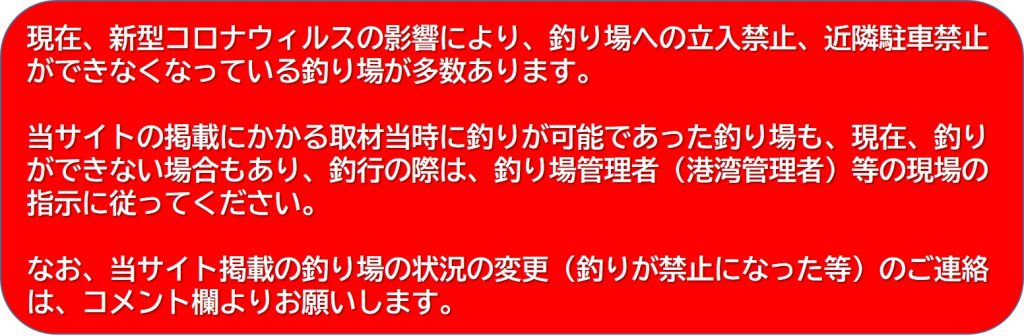 現在、新型コロナウィルスの影響により、釣り場への立入禁止、近隣駐車禁止ができなくなっている釣り場が多数あります。

当サイトの掲載にかかる取材当時に釣りが可能であった釣り場も、現在、釣りができない場合もあり、釣行の際は、釣り場管理者（港湾管理者）等の現場の指示に従ってください。

なお、当サイト掲載の釣り場の状況の変更（釣りが禁止になった等）のご連絡は、コメント欄よりお願いします。